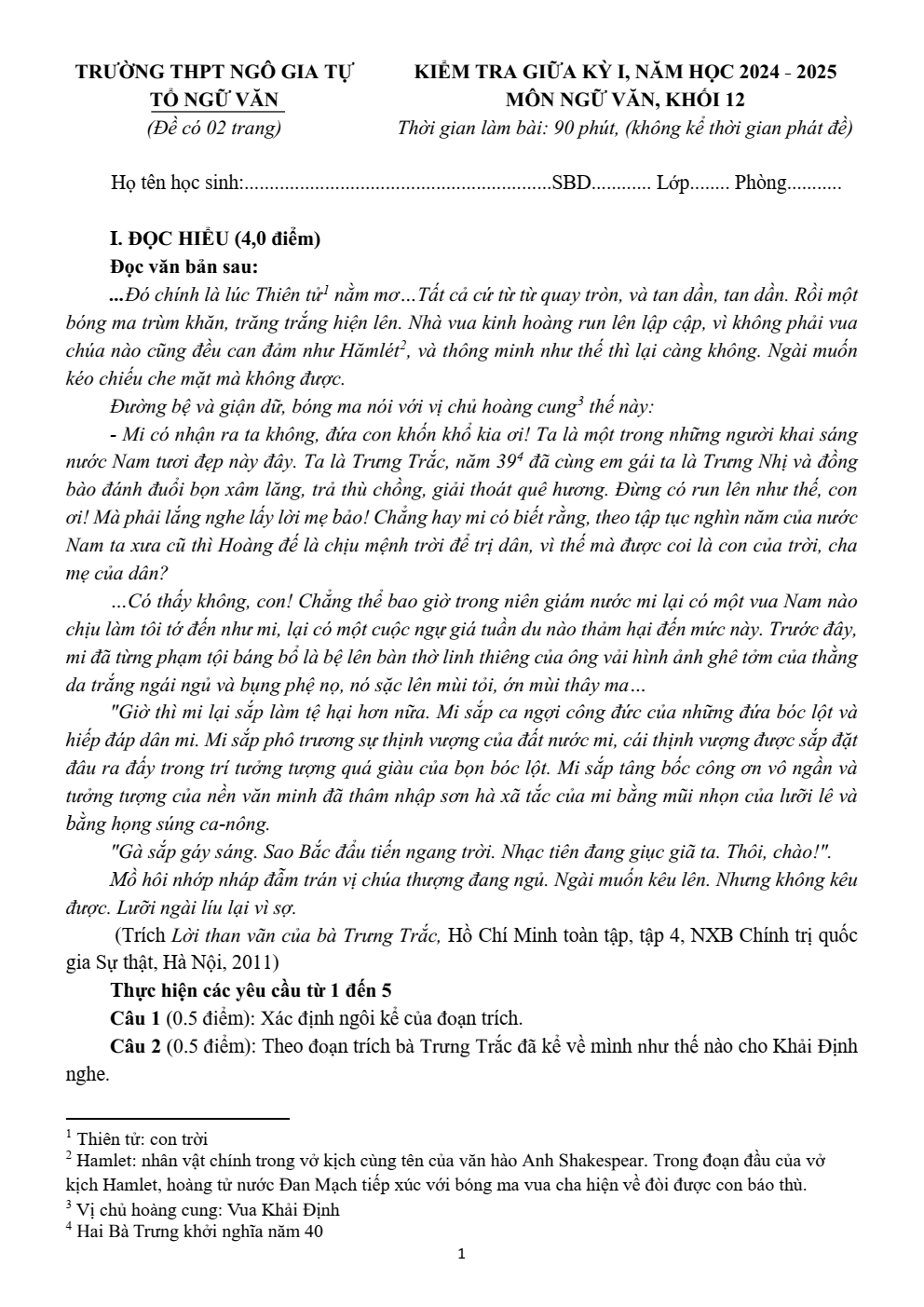 TRƯỜNG THPT NGÔ GIA TỰ
TỔ NGỮ VĂN
(Đề có 02 trang)

KIỂM TRA GIỮA KỲ I, NĂM HỌC 2024 - 2025
MÔN NGỮ VĂN, KHỐI 12
Thời gian làm bài: 90 phút, (không kể thời gian phát đề)

Họ tên học sinh:____SBD____ Lớp____ Phòng____

I. ĐỌC HIỂU (4,0 điểm)
Đọc văn bản sau:

...Đó chính là lúc Thiên tử$^{1}$ nằm mơ…Tất cả cứ từ từ quay tròn, và tan dần, tan dần. Rồi một bóng ma trùm khăn, trăng trắng hiện lên. Nhà vua kinh hoàng run lên lập cập, vì không phải vua chúa nào cũng đều can đảm như Hămlét$^{2}$, và thông minh như thế thì lại càng không. Ngài muốn kéo chiếu che mặt mà không được.

Đường bệ và giận dữ, bóng ma nói với vị chủ hoàng cung$^{3}$ thế này:

- Mi có nhận ra ta không, đứa con khốn khổ kia ơi! Ta là một trong những người khai sáng nước Nam tươi đẹp này đây. Ta là Trưng Trắc, năm 39$^{4}$ đã cùng em gái ta là Trưng Nhị và đồng bào đánh đuổi bọn xâm lăng, trả thù chồng, giải thoát quê hương. Đừng có run lên như thế, con ơi! Mà phải lắng nghe lấy lời mẹ bảo! Chẳng hay mi có biết rằng, theo tập tục nghìn năm của nước Nam ta xưa cũ thì Hoàng đế là chịu mệnh trời để trị dân, vì thế mà được coi là con của trời, cha mẹ của dân?

…Có thấy không, con! Chẳng thể bao giờ trong niên giám nước mi lại có một vua Nam nào chịu làm tôi tớ đến như mi, lại có một cuộc ngự giá tuần du nào thảm hại đến mức này. Trước đây, mi đã từng phạm tội báng bổ là bệ lên bàn thờ linh thiêng của ông vải hình ảnh ghê tởm của thằng da trắng ngái ngủ và bụng phệ nọ, nó sặc lên mùi tỏi, ớn mùi thây ma…

"Giờ thì mi lại sắp làm tệ hại hơn nữa. Mi sắp ca ngợi công đức của những đứa bóc lột và hiếp đáp dân mi. Mi sắp phô trương sự thịnh vượng của đất nước mi, cái thịnh vượng được sắp đặt đâu ra đấy trong trí tưởng tượng quá giàu của bọn bóc lột. Mi sắp tâng bốc công ơn vô ngần và tưởng tượng của nền văn minh đã thâm nhập sơn hà xã tắc của mi bằng mũi nhọn của lưỡi lê và bằng họng súng ca-nông.

"Gà sắp gáy sáng. Sao Bắc đẩu tiến ngang trời. Nhạc tiên đang giục giã ta. Thôi, chào!".

Mồ hôi nhớp nháp đẫm trán vị chúa thượng đang ngủ. Ngài muốn kêu lên. Nhưng không kêu được. Lưỡi ngài líu lại vì sợ.

(Trích Lời than vãn của bà Trưng Trắc, Hồ Chí Minh toàn tập, tập 4, NXB Chính trị quốc gia Sự thật, Hà Nội, 2011)

Thực hiện các yêu cầu từ 1 đến 5

Câu 1 (0.5 điểm): Xác định ngôi kể của đoạn trích.

Câu 2 (0.5 điểm): Theo đoạn trích bà Trưng Trắc đã kể về mình như thế nào cho Khải Định nghe.

$^{1}$ Thiên tử: con trời
$^{2}$ Hamlet: nhân vật chính trong vở kịch cùng tên của văn hào Anh Shakespear. Trong đoạn đầu của vở kịch Hamlet, hoàng tử nước Đan Mạch tiếp xúc với bóng ma vua cha hiện về đòi được con báo thù.
$^{3}$ Vị chủ hoàng cung: Vua Khải Định
$^{4}$ Hai Bà Trưng khởi nghĩa năm 40

1